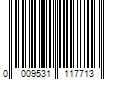 0 009531 117713